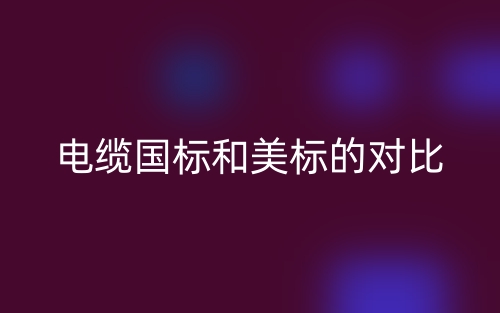 电缆国标和美标的对比